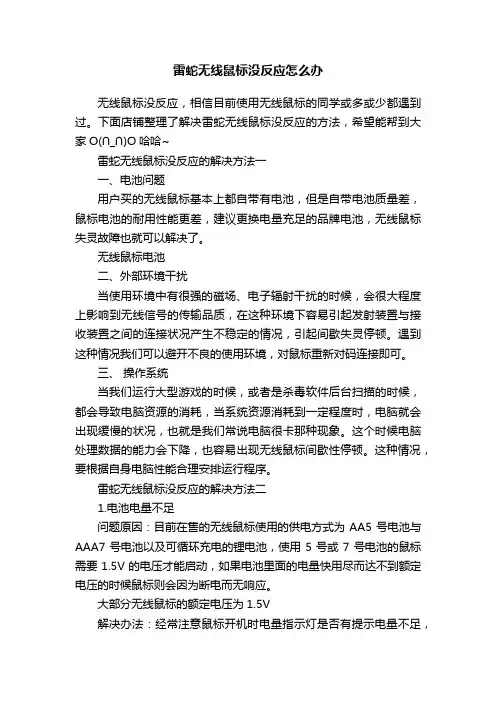 雷蛇无线鼠标没反应怎么办

无线鼠标没反应，相信目前使用无线鼠标的同学或多或少都遇到过。下面店铺整理了解决雷蛇无线鼠标没反应的方法，希望能帮到大家 O(∩_∩)O 哈哈~

雷蛇无线鼠标没反应的解决方法一

一、电池问题

用户买的无线鼠标基本上都自带有电池，但是自带电池质量差，鼠标电池的耐用性能更差，建议更换电量充足的品牌电池，无线鼠标失灵故障也就可以解决了。

无线鼠标电池

二、外部环境干扰

当使用环境中有很强的磁场、电子辐射干扰的时候，会很大程度上影响到无线信号的传输品质，在这种环境下容易引起发射装置与接收装置之间的连接状况产生不稳定的情况，引起间歇失灵停顿。遇到这种情况我们可以避开不良的使用环境，对鼠标重新对码连接即可。

三、 操作系统

当我们运行大型游戏的时候，或者是杀毒软件后台扫描的时候，都会导致电脑资源的消耗，当系统资源消耗到一定程度时，电脑就会出现缓慢的状况，也就是我们常说电脑很卡那种现象。这个时候电脑处理数据的能力会下降，也容易出现无线鼠标间歇性停顿。这种情况，要根据自身电脑性能合理安排运行程序。

雷蛇无线鼠标没反应的解决方法二

1.电池电量不足

问题原因：目前在售的无线鼠标使用的供电方式为 AA5 号电池与 AAA7 号电池以及可循环充电的锂电池，使用 5 号或 7 号电池的鼠标需要 1.5V 的电压才能启动，如果电池里面的电量快用尽而达不到额定电压的时候鼠标则会因为断电而无响应。

大部分无线鼠标的额定电压为 1.5V

解决办法：经常注意鼠标开机时电量指示灯是否有提示电量不足，